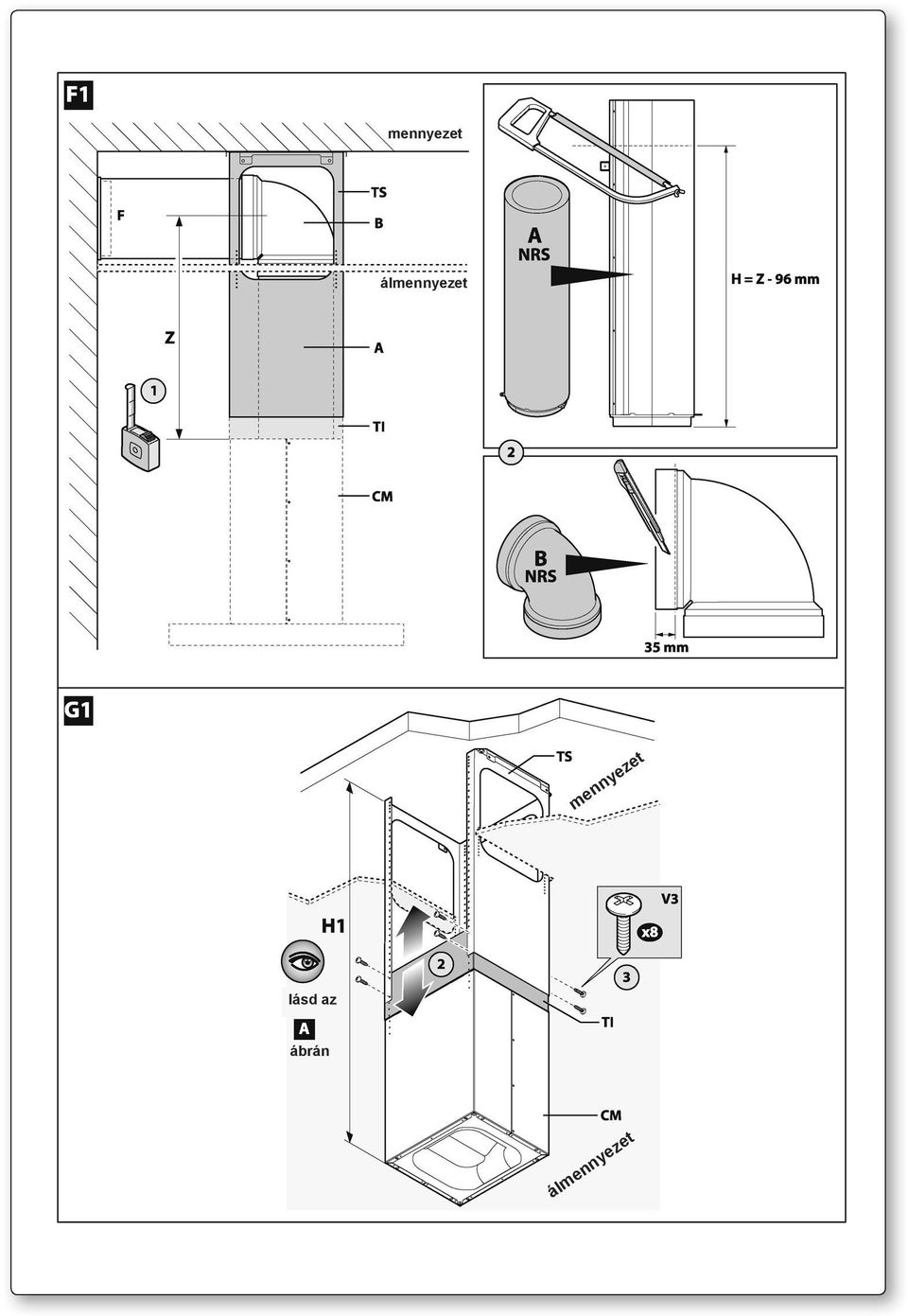 F1

mennyezet

F

TS

B

álmennyezet

Z

A

1

TI

CM

A
NRS

H = Z - 96 mm

2

B
NRS

35 mm

G1

TS

mennyezet

H1

lásd az

A

ábrán

2

V3

x8

3

TI

CM

álmennyezet